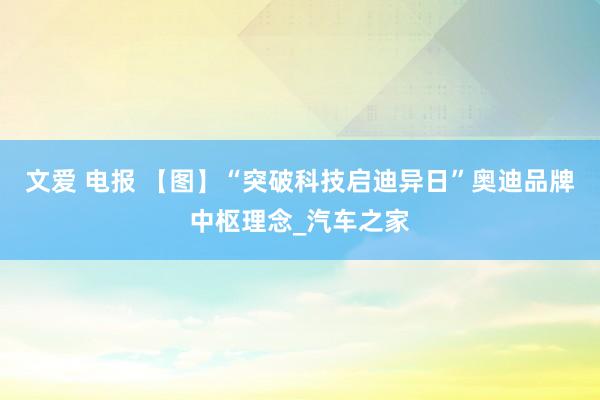 文爱 电报 【图】“突破科技启迪异日”奥迪品牌中枢理念_汽车之家